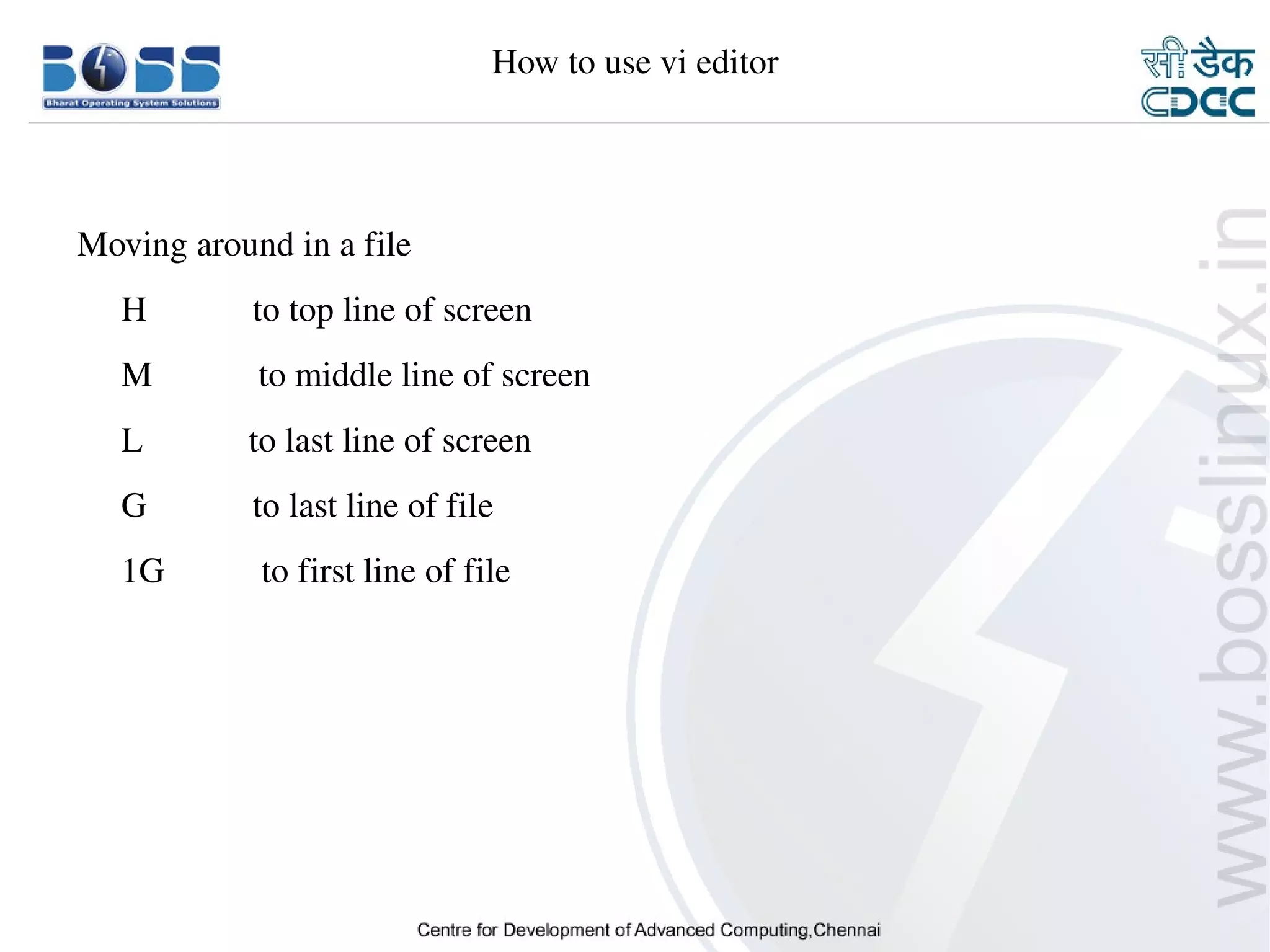 BOSS
Bharat Operating System Solutions

How to use vi editor

सी डैक
CDAC

Moving around in a file

H to top line of screen

M to middle line of screen

L to last line of screen

G to last line of file

1G to first line of file

www.bosslinux.in

Centre for Development of Advanced Computing,Chennai